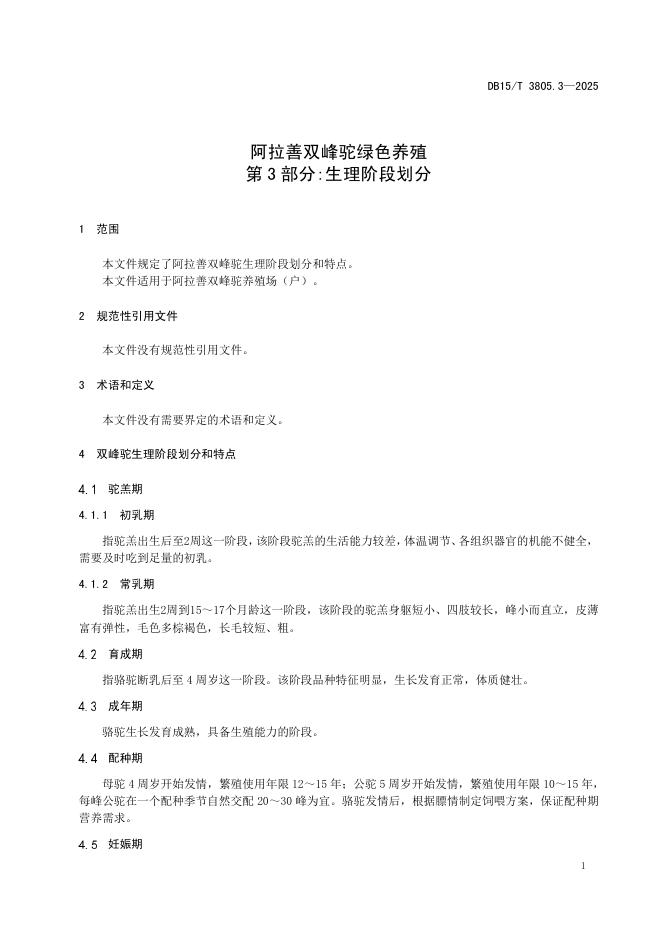 DB15/T 3805.3—2025

阿拉善双峰驼绿色养殖
第3部分:生理阶段划分

1 范围

本文件规定了阿拉善双峰驼生理阶段划分和特点。
本文件适用于阿拉善双峰驼养殖场（户）。

2 规范性引用文件

本文件没有规范性引用文件。

3 术语和定义

本文件没有需要界定的术语和定义。

4 双峰驼生理阶段划分和特点

4.1 驼羔期

4.1.1 初乳期

指驼羔出生后至2周这一阶段，该阶段驼羔的生活能力较差，体温调节、各组织器官的机能不健全，需要及时吃到足量的初乳。

4.1.2 常乳期

指驼羔出生2周到15～17个月龄这一阶段，该阶段的驼羔身躯短小、四肢较长，峰小而直立，皮薄富有弹性，毛色多棕褐色，长毛较短、粗。

4.2 育成期

指骆驼断乳后至4周岁这一阶段。该阶段品种特征明显，生长发育正常，体质健壮。

4.3 成年期

骆驼生长发育成熟，具备生殖能力的阶段。

4.4 配种期

母驼4周岁开始发情，繁殖使用年限12～15年；公驼5周岁开始发情，繁殖使用年限10～15年，每峰公驼在一个配种季节自然交配20～30峰为宜。骆驼发情后，根据膘情制定饲喂方案，保证配种期营养需求。

4.5 妊娠期

1